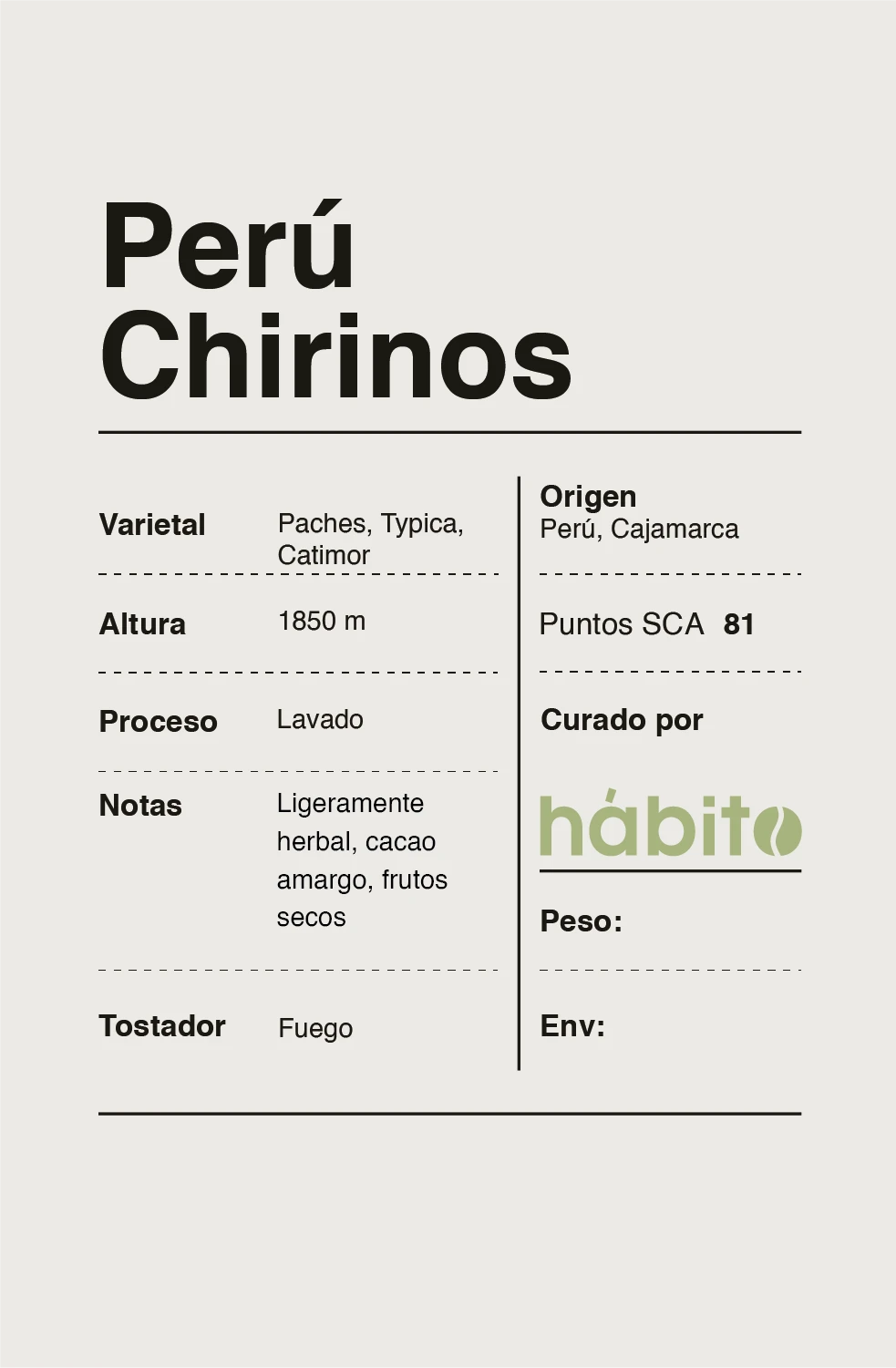 Perú
Chirinos

Varietal Paches, Typica, Catimor

Altura 1850 m

Proceso Lavado

Notas Ligeramente herbal, cacao amargo, frutos secos

Tostador Fuego

Origen
Perú, Cajamarca

Puntos SCA 81

Curado por

hábito

Peso:

Env: